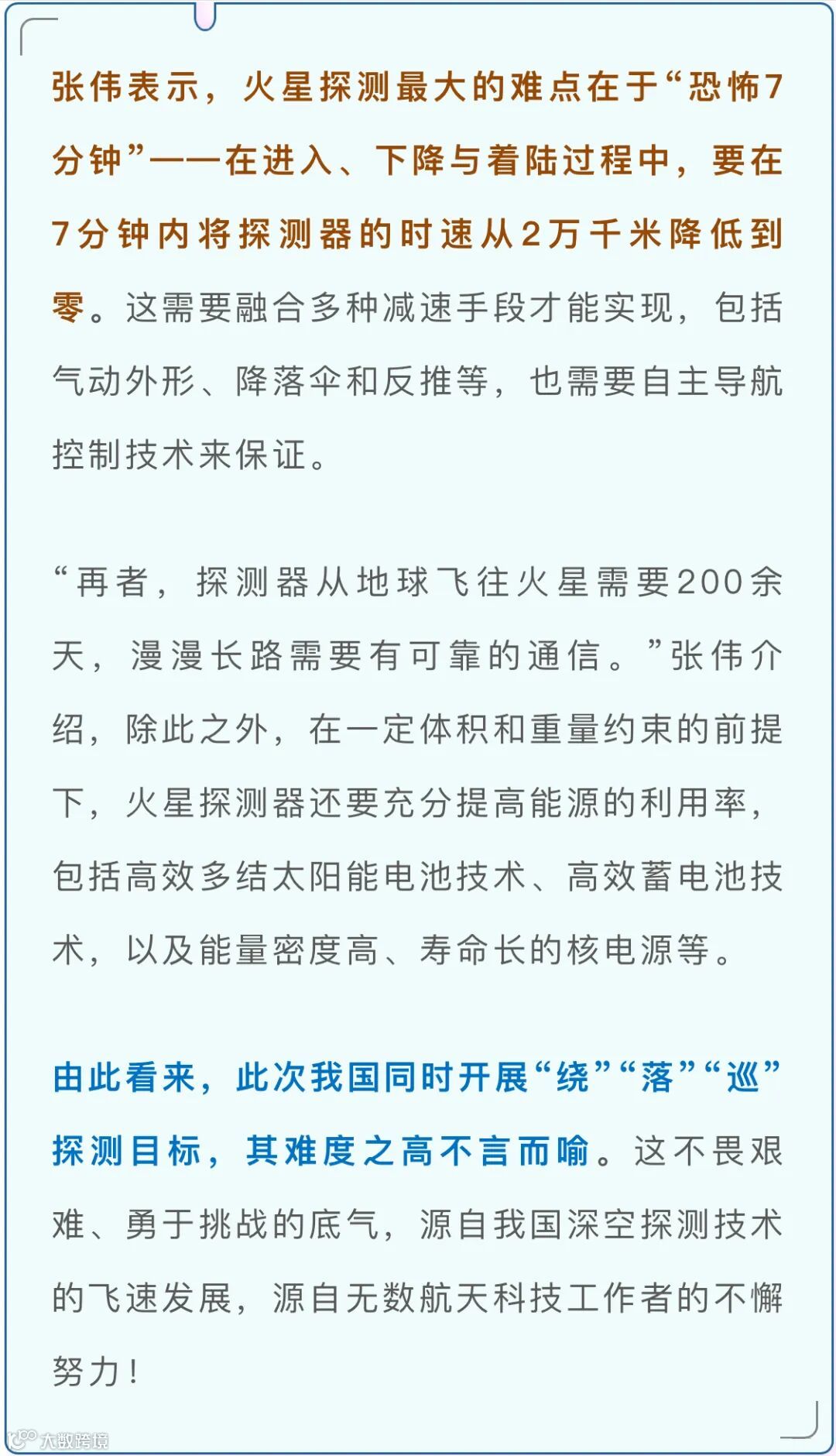 张伟表示，火星探测最大的难点在于“恐怖7分钟”——在进入、下降与着陆过程中，要在7分钟内将探测器的时速从2万千米降低到零。这需要融合多种减速手段才能实现，包括气动外形、降落伞和反推等，也需要自主导航控制技术来保证。

“再者，探测器从地球飞往火星需要200余天，漫漫长路需要有可靠的通信。”张伟介绍，除此之外，在一定体积和重量约束的前提下，火星探测器还要充分提高能源的利用率，包括高效多结太阳能电池技术、高效蓄电池技术，以及能量密度高、寿命长的核电源等。

由此看来，此次我国同时开展“绕”“落”“巡”探测目标，其难度之高不言而喻。这不畏艰难、勇于挑战的底气，源自我国深空探测技术的飞速发展，源自无数航天科技工作者的不懈努力！

大数跨境